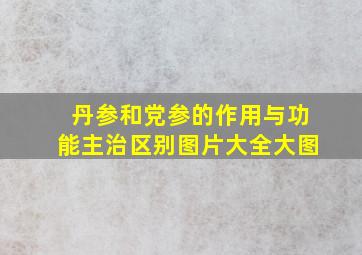 丹参和党参的作用与功能主治区别图片大全大图